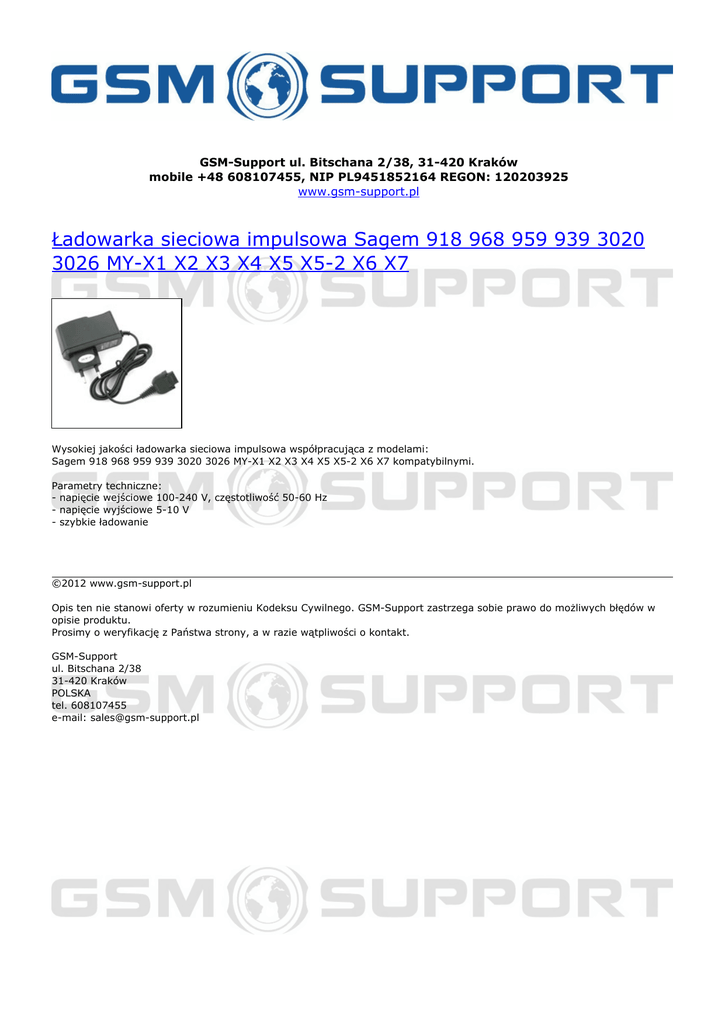 GSM SUPPORT

GSM-Support ul. Bitschana 2/38, 31-420 Kraków
mobile +48 608107455, NIP PL9451852164 REGON: 120203925
www.gsm-support.pl

Ładowarka sieciowa impulsowa Sagem 918 968 959 939 3020 3026 MY-X1 X2 X3 X4 X5 X5-2 X6 X7

GSM SUPPORT

Wysokiej jakości ładowarka sieciowa impulsowa współpracująca z modelami:
Sagem 918 968 959 939 3020 3026 MY-X1 X2 X3 X4 X5 X5-2 X6 X7 kompatybilnymi.

Parametry techniczne:
- napięcie wejściowe 100-240 V, częstotliwość 50-60 Hz
- napięcie wyjściowe 5-10 V
- szybkie ładowanie

GSM SUPPORT

©2012 www.gsm-support.pl

Opis ten nie stanowi oferty w rozumieniu Kodeksu Cywilnego. GSM-Support zastrzega sobie prawo do możliwych błędów w opisie produktu.
Prosimy o weryfikację z Państwa strony, a w razie wątpliwości o kontakt.

GSM-Support
ul. Bitschana 2/38
31-420 Kraków
POLSKA
tel. 608107455
e-mail: sales@gsm-support.pl

GSM SUPPORT

GSM SUPPORT